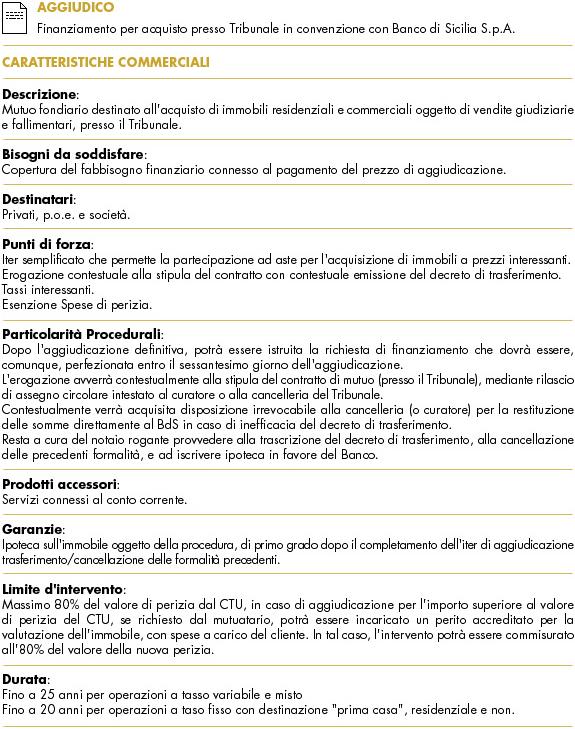 AGGIUDICO
Finanziamento per acquisto presso Tribunale in convenzione con Banco di Sicilia S.p.A.

CARATTERISTICHE COMMERCIALI

Descrizione:
Mutuo fondiario destinato all'acquisto di immobili residenziali e commerciali oggetto di vendite giudiziarie e fallimentari, presso il Tribunale.

Bisogni da soddisfare:
Copertura del fabbisogno finanziario connesso al pagamento del prezzo di aggiudicazione.

Destinatari:
Privati, p.o.e. e società.

Punti di forza:
Iter semplificato che permette la partecipazione ad aste per l'acquisizione di immobili a prezzi interessanti.
Erogazione contestuale alla stipula del contratto con contestuale emissione del decreto di trasferimento.
Tassi interessanti.
Esenzione Spese di perizia.

Particolarità Procedurali:
Dopo l'aggiudicazione definitiva, potrà essere istruita la richiesta di finanziamento che dovrà essere, comunque, perfezionata entro il sessantesimo giorno dell'aggiudicazione.
L'erogazione avverrà contestualmente alla stipula del contratto di mutuo (presso il Tribunale), mediante rilascio di assegno circolare intestato al curatore o alla cancelleria del Tribunale.
Contestualmente verrà acquisita disposizione irrevocabile alla cancelleria (o curatore) per la restituzione delle somme direttamente al BdS in caso di inefficacia del decreto di trasferimento.
Resta a cura del notaio rogante provvedere alla trascrizione del decreto di trasferimento, alla cancellazione delle precedenti formalità, e ad iscrivere ipoteca in favore del Banco.

Prodotti accessori:
Servizi connessi al conto corrente.

Garanzie:
Ipoteca sull'immobile oggetto della procedura, di primo grado dopo il completamento dell'iter di aggiudicazione trasferimento/cancellazione delle formalità precedenti.

Limite d'intervento:
Massimo 80% del valore di perizia dal CTU, in caso di aggiudicazione per l'importo superiore al valore di perizia del CTU, se richiesto dal mutuatario, potrà essere incaricato un perito accreditato per la valutazione dell'immobile, con spese a carico del cliente. In tal caso, l'intervento potrà essere commisurato all'80% del valore della nuova perizia.

Durata:
Fino a 25 anni per operazioni a tasso variabile e misto
Fino a 20 anni per operazioni a taso fisso con destinazione "prima casa", residenziale e non.